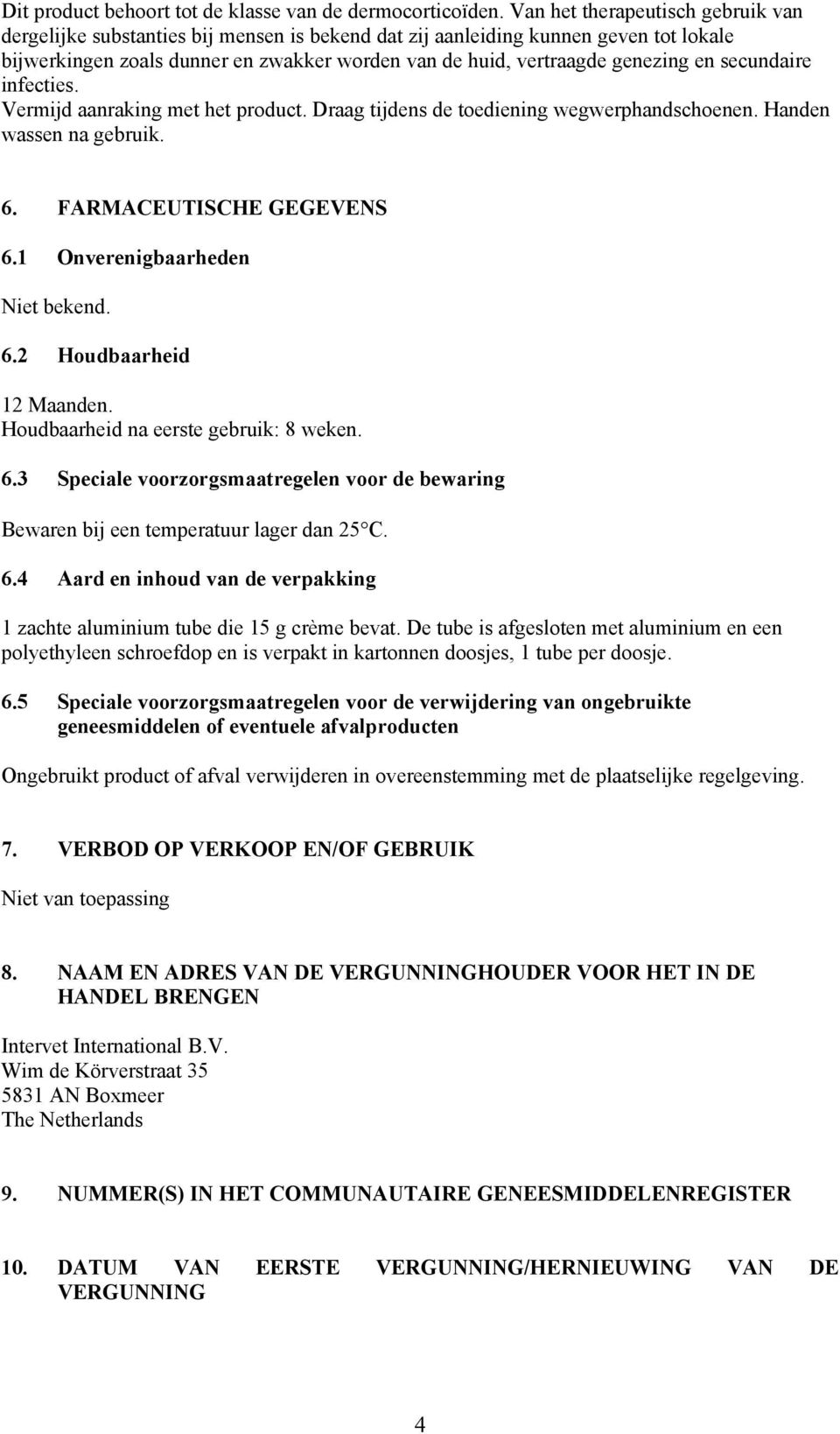 Dit product behoort tot de klasse van de dermocorticoïden. Van het therapeutisch gebruik van dergelijke substanties bij mensen is bekend dat zij aanleiding kunnen geven tot lokale bijwerkingen zoals dunner en zwakker worden van de huid, vertraagde genezing en secundaire infecties.
Vermijd aanraking met het product. Draag tijdens de toediening wegwerphandschoenen. Handen wassen na gebruik.

6. FARMACEUTISCHE GEGEVENS

6.1 Onverenigbaarheden

Niet bekend.

6.2 Houdbaarheid

12 Maanden.
Houdbaarheid na eerste gebruik: 8 weken.

6.3 Speciale voorzorgsmaatregelen voor de bewaring

Bewaren bij een temperatuur lager dan 25°C.

6.4 Aard en inhoud van de verpakking

1 zachte aluminium tube die 15 g crème bevat. De tube is afgesloten met aluminium en een polyethyleen schroefdop en is verpakt in kartonnen doosjes, 1 tube per doosje.

6.5 Speciale voorzorgsmaatregelen voor de verwijdering van ongebruikte geneesmiddelen of eventuele afvalproducten

Ongebruikt product of afval verwijderen in overeenstemming met de plaatselijke regelgeving.

7. VERBOD OP VERKOOP EN/OF GEBRUIK

Niet van toepassing

8. NAAM EN ADRES VAN DE VERGUNNINGHOUDER VOOR HET IN DE HANDEL BRENGEN

Intervet International B.V.
Wim de Körverstraat 35
5831 AN Boxmeer
The Netherlands

9. NUMMER(S) IN HET COMMUNAUTAIRE GENEESMIDDELENREGISTER

10. DATUM VAN EERSTE VERGUNNING/HERNIEUWING VAN DE VERGUNNING

4